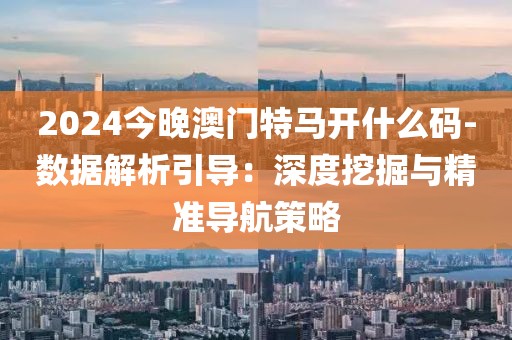 2024今晚澳门特马开什么码-数据解析引导：深度挖掘与精准导航策略